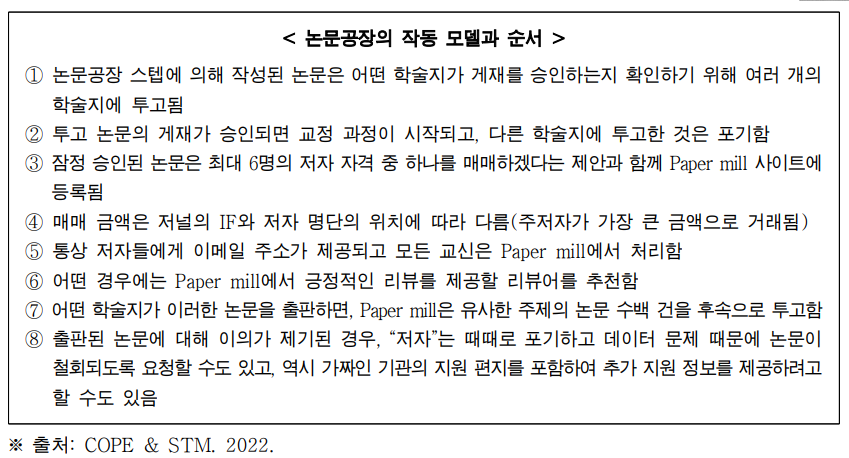 < 논문공장의 작동 모델과 순서 >

① 논문공장 스텝에 의해 작성된 논문은 어떤 학술지가 게재를 승인하는지 확인하기 위해 여러 개의 학술지에 투고됨

② 투고 논문의 게재가 승인되면 교정 과정이 시작되고, 다른 학술지에 투고한 것은 포기함

③ 잠정 승인된 논문은 최대 6명의 저자 자격 중 하나를 매매하겠다는 제안과 함께 Paper mill 사이트에 등록됨

④ 매매 금액은 저널의 IF와 저자 명단의 위치에 따라 다름(주저자가 가장 큰 금액으로 거래됨)

⑤ 통상 저자들에게 이메일 주소가 제공되고 모든 교신은 Paper mill에서 처리함

⑥ 어떤 경우에는 Paper mill에서 긍정적인 리뷰를 제공할 리뷰어를 추천함

⑦ 어떤 학술지가 이러한 논문을 출판하면, Paper mill은 유사한 주제의 논문 수백 건을 후속으로 투고함

⑧ 출판된 논문에 대해 이의가 제기된 경우, “저자”는 때때로 포기하고 데이터 문제 때문에 논문이 철회되도록 요청할 수도 있고, 역시 가짜인 기관의 지원 편지를 포함하여 추가 지원 정보를 제공하려고 할 수도 있음

※ 출처: COPE & STM. 2022.